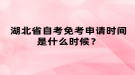 湖北省自考免考申请时间是什么时候？